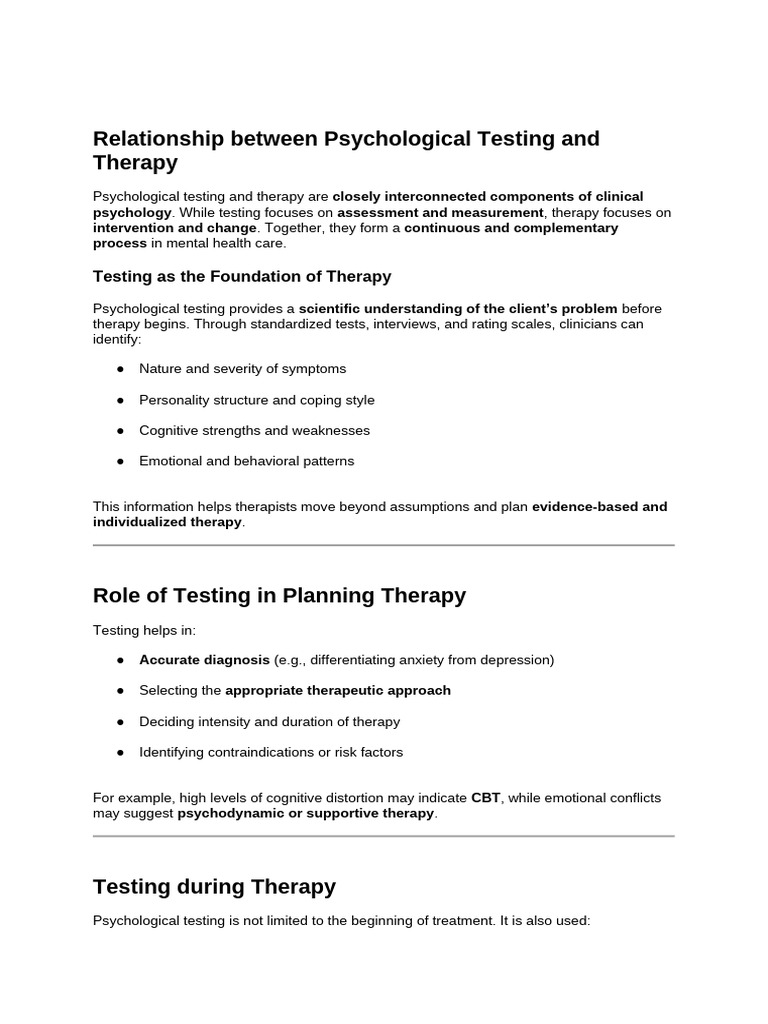 Relationship between Psychological Testing and Therapy

Psychological testing and therapy are closely interconnected components of clinical psychology. While testing focuses on assessment and measurement, therapy focuses on intervention and change. Together, they form a continuous and complementary process in mental health care.

Testing as the Foundation of Therapy

Psychological testing provides a scientific understanding of the client's problem before therapy begins. Through standardized tests, interviews, and rating scales, clinicians can identify:

• Nature and severity of symptoms
• Personality structure and coping style
• Cognitive strengths and weaknesses
• Emotional and behavioral patterns

This information helps therapists move beyond assumptions and plan evidence-based and individualized therapy.

Role of Testing in Planning Therapy

Testing helps in:

• Accurate diagnosis (e.g., differentiating anxiety from depression)
• Selecting the appropriate therapeutic approach
• Deciding intensity and duration of therapy
• Identifying contraindications or risk factors

For example, high levels of cognitive distortion may indicate CBT, while emotional conflicts may suggest psychodynamic or supportive therapy.

Testing during Therapy

Psychological testing is not limited to the beginning of treatment. It is also used: